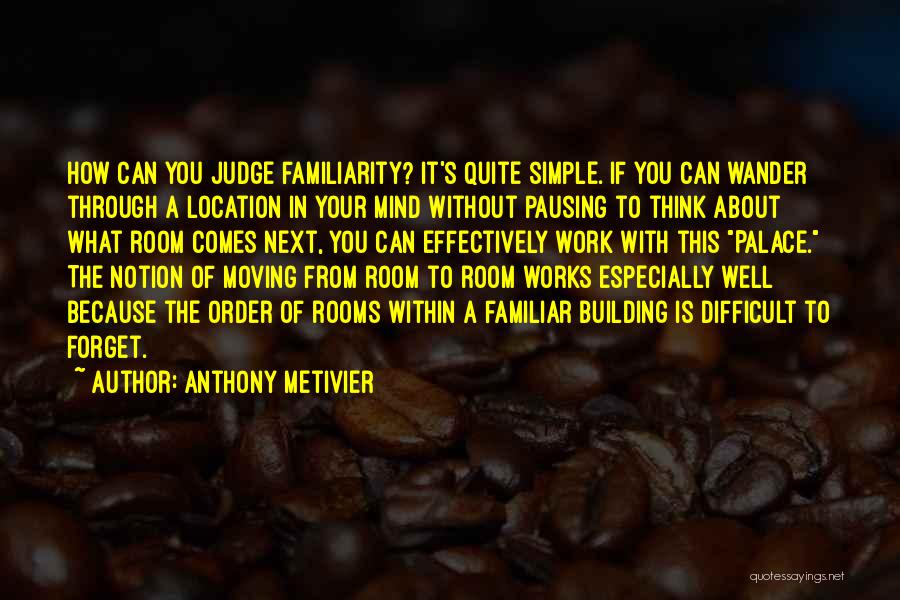 HOW CAN YOU JUDGE FAMILIARITY? IT'S QUITE SIMPLE. IF YOU CAN WANDER THROUGH A LOCATION IN YOUR MIND WITHOUT PAUSING TO THINK ABOUT WHAT ROOM COMES NEXT, YOU CAN EFFECTIVELY WORK WITH THIS "PALACE." THE NOTION OF MOVING FROM ROOM TO ROOM WORKS ESPECIALLY WELL BECAUSE THE ORDER OF ROOMS WITHIN A FAMILIAR BUILDING IS DIFFICULT TO FORGET.

~ AUTHOR: ANTHONY METIVIER

quotessayings.net